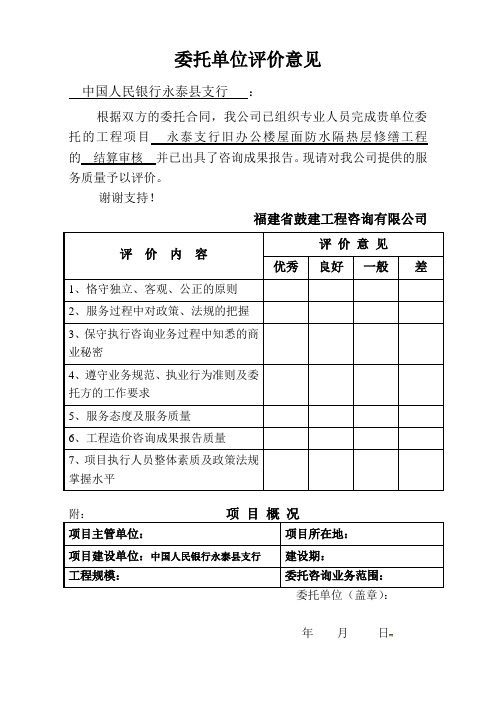 委托单位评价意见

中国人民银行永泰县支行 ：

根据双方的委托合同，我公司已组织专业人员完成贵单位委托的工程项目 永泰支行旧办公楼屋面防水隔热层修缮工程 的 结算审核 并已出具了咨询成果报告。现请对我公司提供的服务质量予以评价。

谢谢支持！

福建省鼓建工程咨询有限公司

| 评 价 内 容 | 评 价 意 见 | | | |
|---|---|---|---|---|
| | 优秀 | 良好 | 一般 | 差 |
| 1、恪守独立、客观、公正的原则 | | | | |
| 2、服务过程中对政策、法规的把握 | | | | |
| 3、保守执行咨询业务过程中知悉的商业秘密 | | | | |
| 4、遵守业务规范、执业行为准则及委托方的工作要求 | | | | |
| 5、服务态度及服务质量 | | | | |
| 6、工程造价咨询成果报告质量 | | | | |
| 7、项目执行人员整体素质及政策法规掌握水平 | | | | |

附： 项 目 概 况

| 项目主管单位： | 项目所在地： |
|---|---|
| 项目建设单位：中国人民银行永泰县支行 | 建设期： |
| 工程规模： | 委托咨询业务范围： |

委托单位（盖章）：

年 月 日